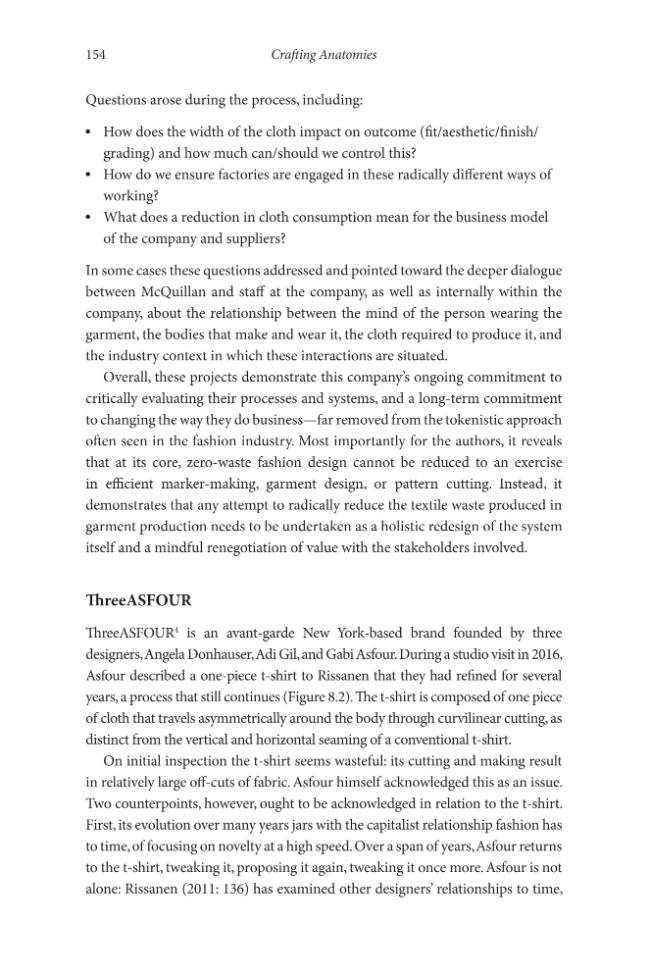 154 Crafting Anatomies

Questions arose during the process, including:

• How does the width of the cloth impact on outcome (fit/aesthetic/finish/grading) and how much can/should we control this?
• How do we ensure factories are engaged in these radically different ways of working?
• What does a reduction in cloth consumption mean for the business model of the company and suppliers?

In some cases these questions addressed and pointed toward the deeper dialogue between McQuillan and staff at the company, as well as internally within the company, about the relationship between the mind of the person wearing the garment, the bodies that make and wear it, the cloth required to produce it, and the industry context in which these interactions are situated.

Overall, these projects demonstrate this company's ongoing commitment to critically evaluating their processes and systems, and a long-term commitment to changing the way they do business—far removed from the tokenistic approach often seen in the fashion industry. Most importantly for the authors, it reveals that at its core, zero-waste fashion design cannot be reduced to an exercise in efficient marker-making, garment design, or pattern cutting. Instead, it demonstrates that any attempt to radically reduce the textile waste produced in garment production needs to be undertaken as a holistic redesign of the system itself and a mindful renegotiation of value with the stakeholders involved.

ThreeASFOUR

ThreeASFOUR$^{4}$ is an avant-garde New York-based brand founded by three designers, Angela Donhauser, Adi Gil, and Gabi Asfour. During a studio visit in 2016, Asfour described a one-piece t-shirt to Rissanen that they had refined for several years, a process that still continues (Figure 8.2). The t-shirt is composed of one piece of cloth that travels asymmetrically around the body through curvilinear cutting, as distinct from the vertical and horizontal seaming of a conventional t-shirt.

On initial inspection the t-shirt seems wasteful: its cutting and making result in relatively large off-cuts of fabric. Asfour himself acknowledged this as an issue. Two counterpoints, however, ought to be acknowledged in relation to the t-shirt. First, its evolution over many years jars with the capitalist relationship fashion has to time, of focusing on novelty at a high speed. Over a span of years, Asfour returns to the t-shirt, tweaking it, proposing it again, tweaking it once more. Asfour is not alone: Rissanen (2011: 136) has examined other designers' relationships to time,